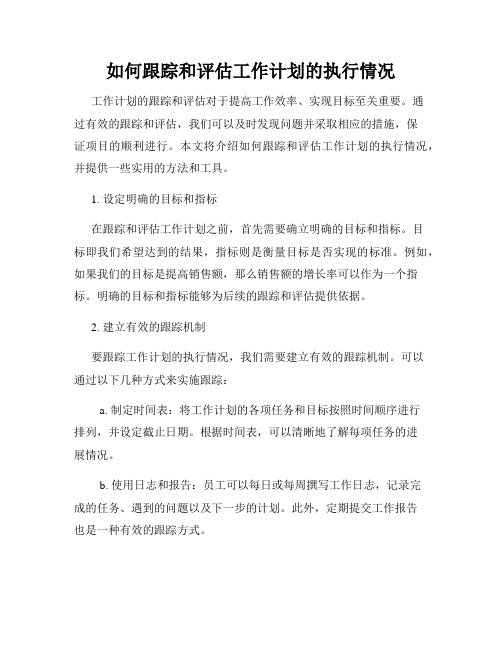 如何跟踪和评估工作计划的执行情况

工作计划的跟踪和评估对于提高工作效率、实现目标至关重要。通过有效的跟踪和评估，我们可以及时发现问题并采取相应的措施，保证项目的顺利进行。本文将介绍如何跟踪和评估工作计划的执行情况，并提供一些实用的方法和工具。

1. 设定明确的目标和指标

在跟踪和评估工作计划之前，首先需要确立明确的目标和指标。目标即我们希望达到的结果，指标则是衡量目标是否实现的标准。例如，如果我们的目标是提高销售额，那么销售额的增长率可以作为一个指标。明确的目标和指标能够为后续的跟踪和评估提供依据。

2. 建立有效的跟踪机制

要跟踪工作计划的执行情况，我们需要建立有效的跟踪机制。可以通过以下几种方式来实施跟踪：

a. 制定时间表：将工作计划的各项任务和目标按照时间顺序进行排列，并设定截止日期。根据时间表，可以清晰地了解每项任务的进展情况。

b. 使用日志和报告：员工可以每日或每周撰写工作日志，记录完成的任务、遇到的问题以及下一步的计划。此外，定期提交工作报告也是一种有效的跟踪方式。